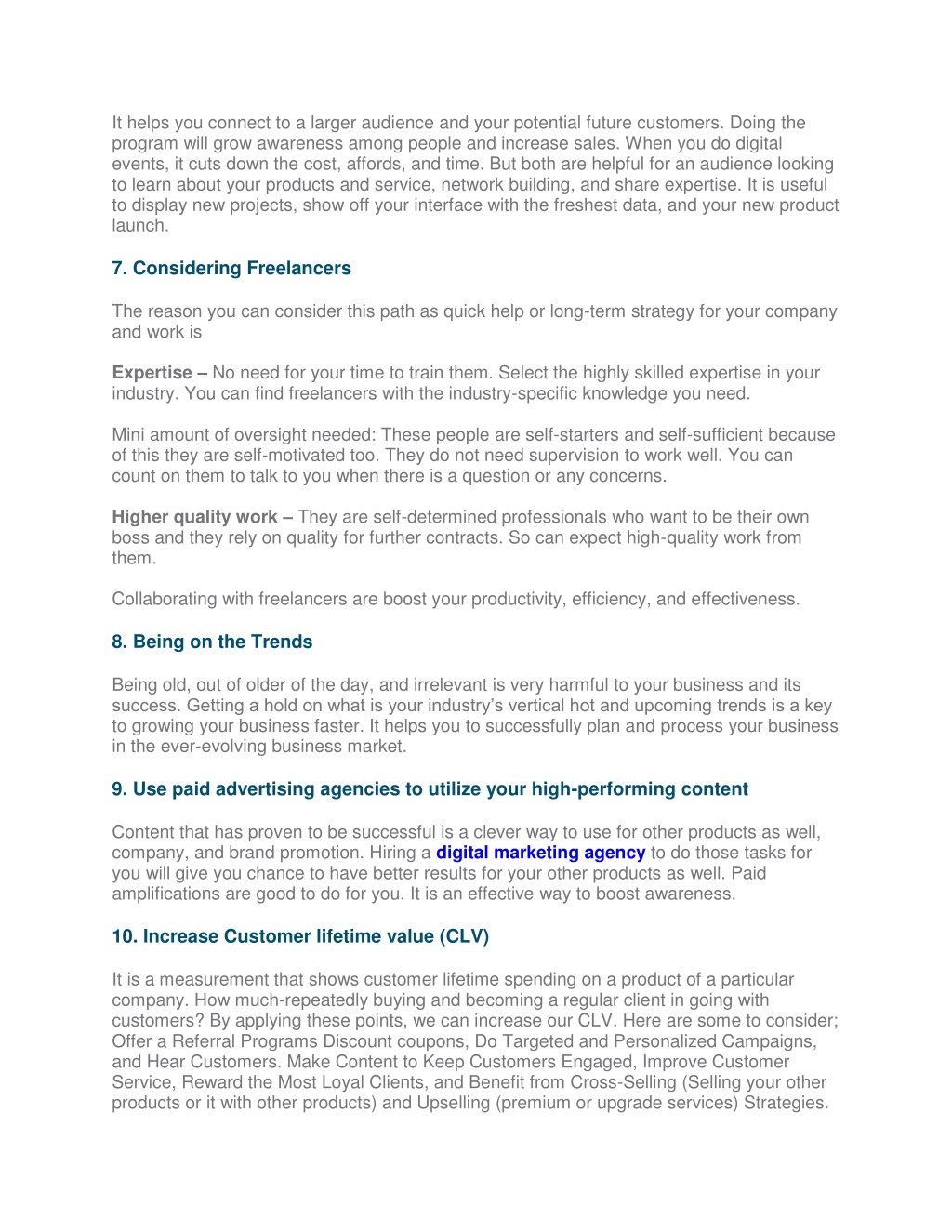 It helps you connect to a larger audience and your potential future customers. Doing the program will grow awareness among people and increase sales. When you do digital events, it cuts down the cost, affords, and time. But both are helpful for an audience looking to learn about your products and service, network building, and share expertise. It is useful to display new projects, show off your interface with the freshest data, and your new product launch.

7. Considering Freelancers

The reason you can consider this path as quick help or long-term strategy for your company and work is

Expertise – No need for your time to train them. Select the highly skilled expertise in your industry. You can find freelancers with the industry-specific knowledge you need.

Mini amount of oversight needed: These people are self-starters and self-sufficient because of this they are self-motivated too. They do not need supervision to work well. You can count on them to talk to you when there is a question or any concerns.

Higher quality work – They are self-determined professionals who want to be their own boss and they rely on quality for further contracts. So can expect high-quality work from them.

Collaborating with freelancers are boost your productivity, efficiency, and effectiveness.

8. Being on the Trends

Being old, out of older of the day, and irrelevant is very harmful to your business and its success. Getting a hold on what is your industry's vertical hot and upcoming trends is a key to growing your business faster. It helps you to successfully plan and process your business in the ever-evolving business market.

9. Use paid advertising agencies to utilize your high-performing content

Content that has proven to be successful is a clever way to use for other products as well, company, and brand promotion. Hiring a digital marketing agency to do those tasks for you will give you chance to have better results for your other products as well. Paid amplifications are good to do for you. It is an effective way to boost awareness.

10. Increase Customer lifetime value (CLV)

It is a measurement that shows customer lifetime spending on a product of a particular company. How much-repeatedly buying and becoming a regular client in going with customers? By applying these points, we can increase our CLV. Here are some to consider; Offer a Referral Programs Discount coupons, Do Targeted and Personalized Campaigns, and Hear Customers. Make Content to Keep Customers Engaged, Improve Customer Service, Reward the Most Loyal Clients, and Benefit from Cross-Selling (Selling your other products or it with other products) and Upselling (premium or upgrade services) Strategies.